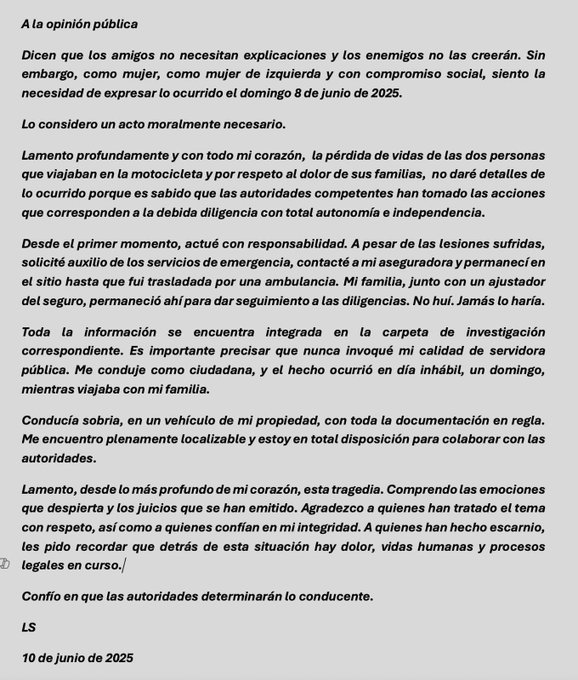 A la opinión pública

Dicen que los amigos no necesitan explicaciones y los enemigos no las creerán. Sin embargo, como mujer, como mujer de izquierda y con compromiso social, siento la necesidad de expresar lo ocurrido el domingo 8 de junio de 2025.

Lo considero un acto moralmente necesario.

Lamento profundamente y con todo mi corazón, la pérdida de vidas de las dos personas que viajaban en la motocicleta y por respeto al dolor de sus familias, no daré detalles de lo ocurrido porque es sabido que las autoridades competentes han tomado las acciones que corresponden a la debida diligencia con total autonomía e independencia.

Desde el primer momento, actué con responsabilidad. A pesar de las lesiones sufridas, solicité auxilio de los servicios de emergencia, contacté a mi aseguradora y permanecí en el sitio hasta que fui trasladada por una ambulancia. Mi familia, junto con un ajustador del seguro, permaneció ahí para dar seguimiento a las diligencias. No huí. Jamás lo haría.

Toda la información se encuentra integrada en la carpeta de investigación correspondiente. Es importante precisar que nunca invoqué mi calidad de servidora pública. Me conduje como ciudadana, y el hecho ocurrió en día inhábil, un domingo, mientras viajaba con mi familia.

Conducía sobria, en un vehículo de mi propiedad, con toda la documentación en regla. Me encuentro plenamente localizable y estoy en total disposición para colaborar con las autoridades.

Lamento, desde lo más profundo de mi corazón, esta tragedia. Comprendo las emociones que despierta y los juicios que se han emitido. Agradezco a quienes han tratado el tema con respeto, así como a quienes confían en mi integridad. A quienes han hecho escarnio, les pido recordar que detrás de esta situación hay dolor, vidas humanas y procesos legales en curso.

Confío en que las autoridades determinarán lo conducente.

LS

10 de junio de 2025